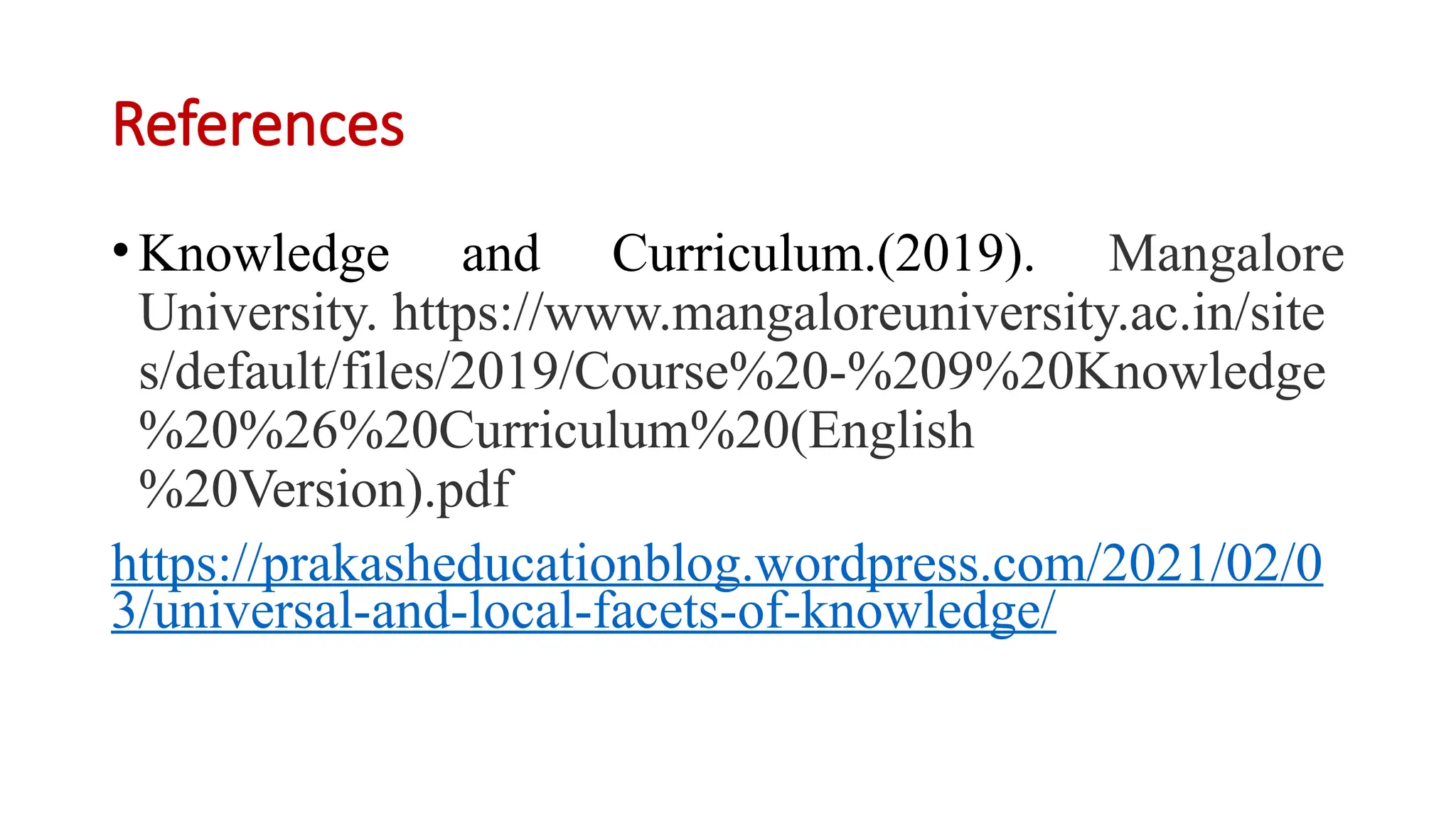 References

• Knowledge and Curriculum.(2019). Mangalore University. https://www.mangaloreuniversity.ac.in/sites/default/files/2019/Course%20-%209%20Knowledge%20%26%20Curriculum%20(English%20Version).pdf

https://prakasheducationblog.wordpress.com/2021/02/03/universal-and-local-facets-of-knowledge/